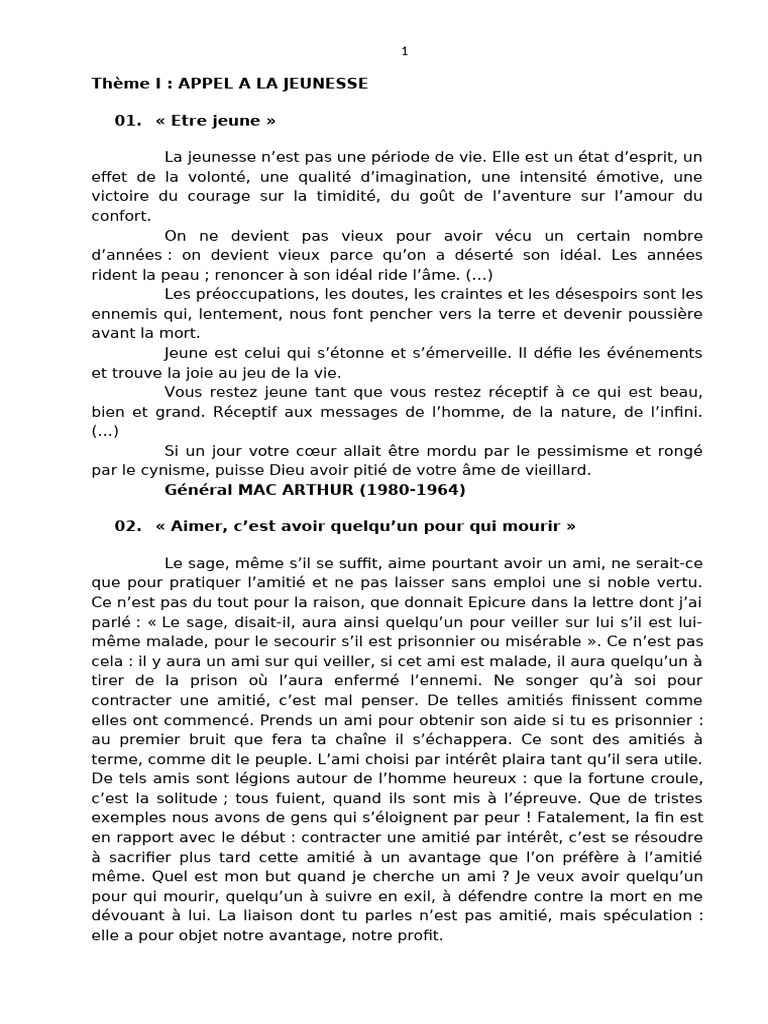 1

Thème I : APPEL A LA JEUNESSE

01. « Etre jeune »

La jeunesse n'est pas une période de vie. Elle est un état d'esprit, un effet de la volonté, une qualité d'imagination, une intensité émotive, une victoire du courage sur la timidité, du goût de l'aventure sur l'amour du confort.

On ne devient pas vieux pour avoir vécu un certain nombre d'années : on devient vieux parce qu'on a déserté son idéal. Les années rident la peau ; renoncer à son idéal ride l'âme. (...)

Les préoccupations, les doutes, les craintes et les désespoirs sont les ennemis qui, lentement, nous font pencher vers la terre et devenir poussière avant la mort.

Jeune est celui qui s'étonne et s'émerveille. Il défie les événements et trouve la joie au jeu de la vie.

Vous restez jeune tant que vous restez réceptif à ce qui est beau, bien et grand. Réceptif aux messages de l'homme, de la nature, de l'infini. (...)

Si un jour votre cœur allait être mordu par le pessimisme et rongé par le cynisme, puisse Dieu avoir pitié de votre âme de vieillard.

Général MAC ARTHUR (1980-1964)

02. « Aimer, c'est avoir quelqu'un pour qui mourir »

Le sage, même s'il se suffit, aime pourtant avoir un ami, ne serait-ce que pour pratiquer l'amitié et ne pas laisser sans emploi une si noble vertu. Ce n'est pas du tout pour la raison, que donnait Epicure dans la lettre dont j'ai parlé : « Le sage, disait-il, aura ainsi quelqu'un pour veiller sur lui s'il est lui-même malade, pour le secourir s'il est prisonnier ou misérable ». Ce n'est pas cela : il y aura un ami sur qui veiller, si cet ami est malade, il aura quelqu'un à tirer de la prison où l'aura enfermé l'ennemi. Ne songer qu'à soi pour contracter une amitié, c'est mal penser. De telles amitiés finissent comme elles ont commencé. Prends un ami pour obtenir son aide si tu es prisonnier : au premier bruit que fera ta chaîne il s'échappera. Ce sont des amitiés à terme, comme dit le peuple. L'ami choisi par intérêt plaira tant qu'il sera utile. De tels amis sont légions autour de l'homme heureux : que la fortune croule, c'est la solitude ; tous fuient, quand ils sont mis à l'épreuve. Que de tristes exemples nous avons de gens qui s'éloignent par peur ! Fatalement, la fin est en rapport avec le début : contracter une amitié par intérêt, c'est se résoudre à sacrifier plus tard cette amitié à un avantage que l'on préfère à l'amitié même. Quel est mon but quand je cherche un ami ? Je veux avoir quelqu'un pour qui mourir, quelqu'un à suivre en exil, à défendre contre la mort en me dévouant à lui. La liaison dont tu parles n'est pas amitié, mais spéculation : elle a pour objet notre avantage, notre profit.